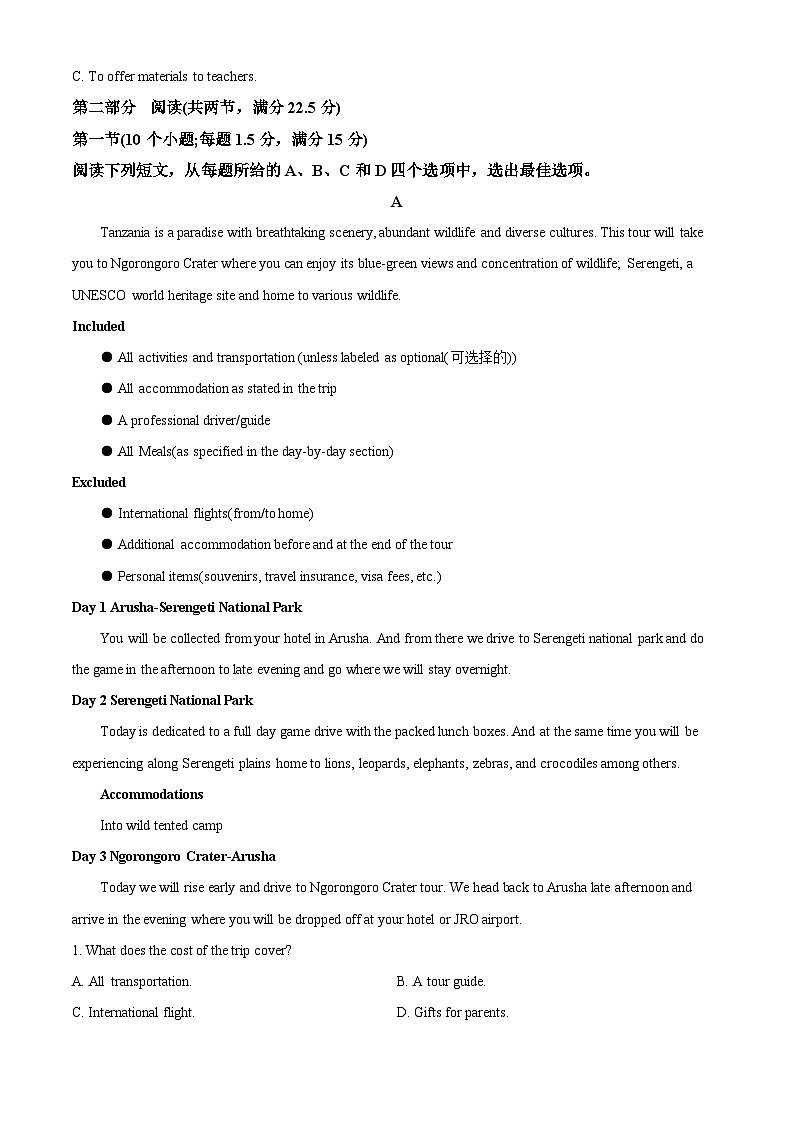 C. To offer materials to teachers.

第二部分　阅读(共两节，满分 22.5 分)

第一节(10 个小题;每题 1.5 分，满分 15 分)

阅读下列短文，从每题所给的 A、B、C 和 D 四个选项中，选出最佳选项。

A

Tanzania is a paradise with breathtaking scenery, abundant wildlife and diverse cultures. This tour will take you to Ngorongoro Crater where you can enjoy its blue-green views and concentration of wildlife; Serengeti, a UNESCO world heritage site and home to various wildlife.

Included

● All activities and transportation (unless labeled as optional(可选择的))

● All accommodation as stated in the trip

● A professional driver/guide

● All Meals(as specified in the day-by-day section)

Excluded

● International flights(from/to home)

● Additional accommodation before and at the end of the tour

● Personal items(souvenirs, travel insurance, visa fees, etc.)

Day 1 Arusha-Serengeti National Park

You will be collected from your hotel in Arusha. And from there we drive to Serengeti national park and do the game in the afternoon to late evening and go where we will stay overnight.

Day 2 Serengeti National Park

Today is dedicated to a full day game drive with the packed lunch boxes. And at the same time you will be experiencing along Serengeti plains home to lions, leopards, elephants, zebras, and crocodiles among others.

Accommodations

Into wild tented camp

Day 3 Ngorongoro Crater-Arusha

Today we will rise early and drive to Ngorongoro Crater tour. We head back to Arusha late afternoon and arrive in the evening where you will be dropped off at your hotel or JRO airport.

1. What does the cost of the trip cover?

A. All transportation.

B. A tour guide.

C. International flight.

D. Gifts for parents.